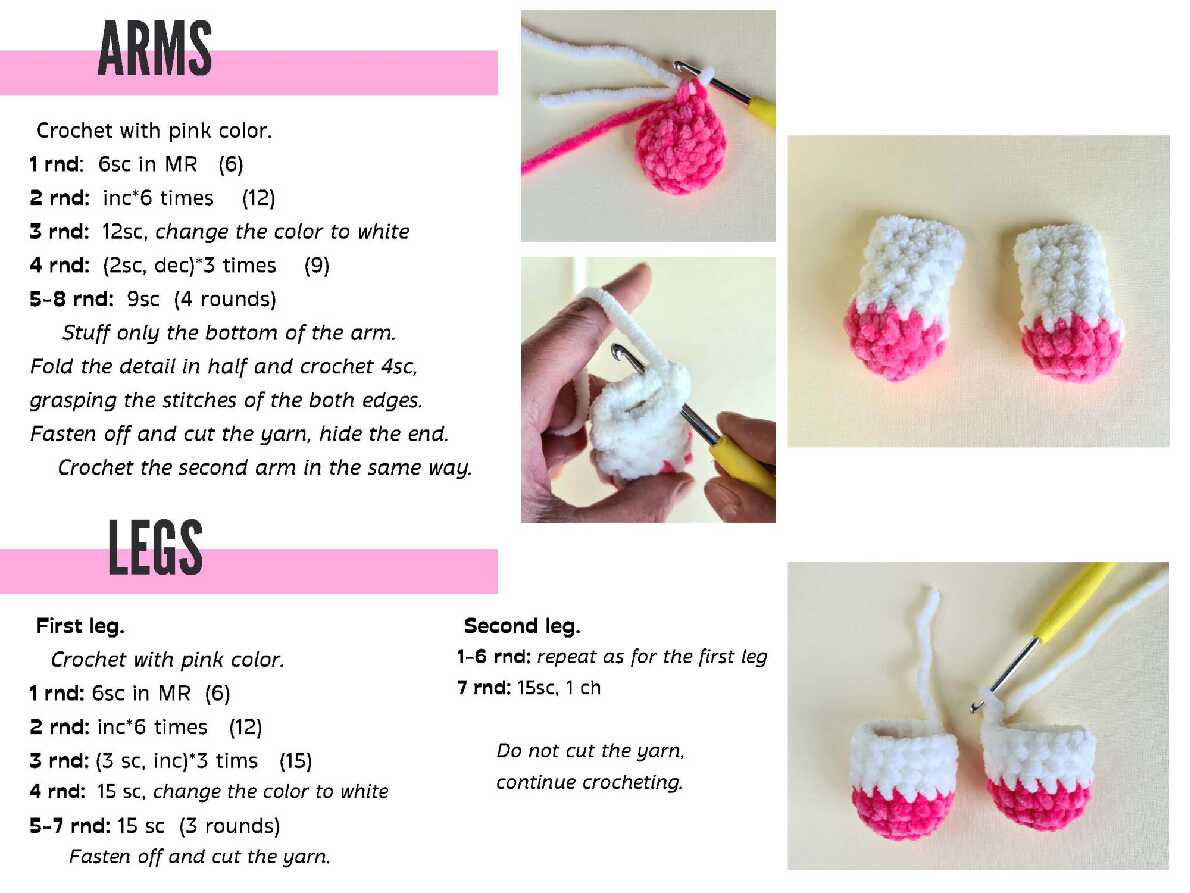 ARMS

Crochet with pink color.
1 rnd: 6sc in MR (6)
2 rnd: inc*6 times (12)
3 rnd: 12sc, change the color to white
4 rnd: (2sc, dec)*3 times (9)
5-8 rnd: 9sc (4 rounds)
Stuff only the bottom of the arm.
Fold the detail in half and crochet 4sc, grasping the stitches of the both edges.
Fasten off and cut the yarn, hide the end.
Crochet the second arm in the same way.

LEGS

First leg.
Crochet with pink color.
1 rnd: 6sc in MR (6)
2 rnd: inc*6 times (12)
3 rnd: (3 sc, inc)*3 tims (15)
4 rnd: 15 sc, change the color to white
5-7 rnd: 15 sc (3 rounds)
Fasten off and cut the yarn.

Second leg.
1-6 rnd: repeat as for the first leg
7 rnd: 15sc, 1 ch

Do not cut the yarn, continue crocheting.